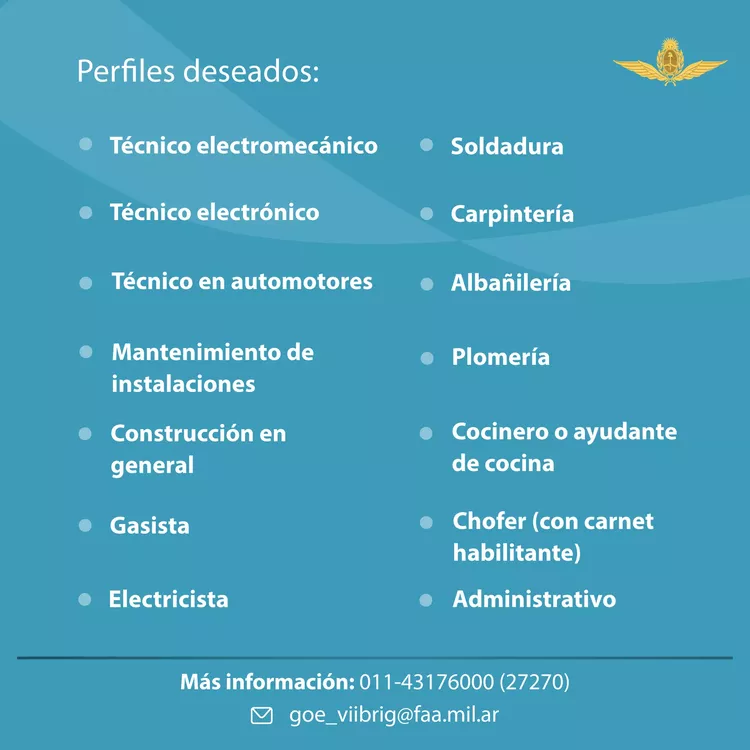 Perfiles deseados:

Técnico electromecánico

Técnico electrónico

Técnico en automotores

Mantenimiento de instalaciones

Construcción en general

Gasista

Electricista

Soldadura

Carpintería

Albañilería

Plomería

Cocinero o ayudante de cocina

Chofer (con carnet habilitante)

Administrativo

Más información: 011-43176000 (27270)

goe_viibrig@faa.mil.ar